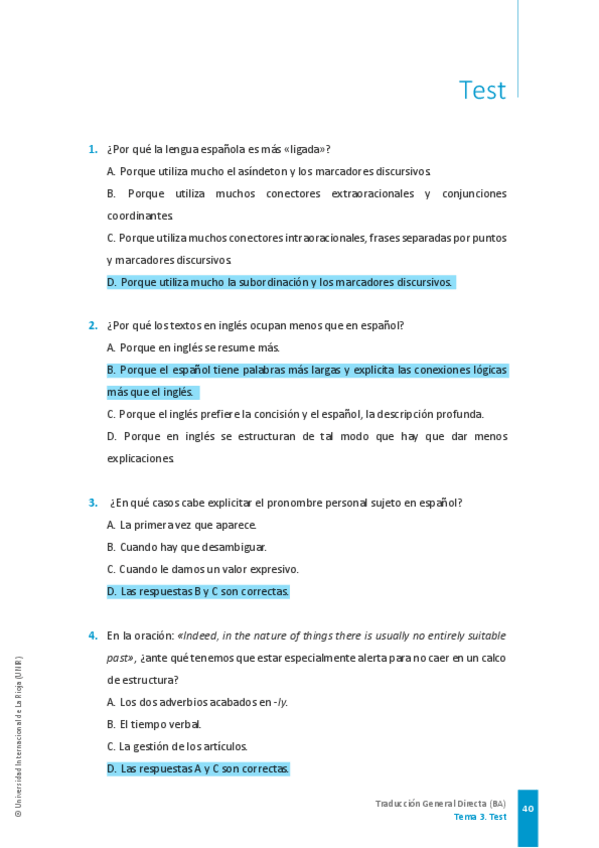 Test

1. ¿Por qué la lengua española es más «ligada»?

A. Porque utiliza mucho el asíndeton y los marcadores discursivos.

B. Porque utiliza muchos conectores extraoracionales y conjunciones coordinantes.

C. Porque utiliza muchos conectores intraoracionales, frases separadas por puntos y marcadores discursivos.

D. Porque utiliza mucho la subordinación y los marcadores discursivos.

2. ¿Por qué los textos en inglés ocupan menos que en español?

A. Porque en inglés se resume más.

B. Porque el español tiene palabras más largas y explicita las conexiones lógicas más que el inglés.

C. Porque el inglés prefiere la concisión y el español, la descripción profunda.

D. Porque en inglés se estructuran de tal modo que hay que dar menos explicaciones.

3. ¿En qué casos cabe explicitar el pronombre personal sujeto en español?

A. La primera vez que aparece.

B. Cuando hay que desambiguar.

C. Cuando le damos un valor expresivo.

D. Las respuestas B y C son correctas.

4. En la oración: «Indeed, in the nature of things there is usually no entirely suitable past», ¿ante qué tenemos que estar especialmente alerta para no caer en un calco de estructura?

A. Los dos adverbios acabados en -ly.

B. El tiempo verbal.

C. La gestión de los artículos.

D. Las respuestas A y C son correctas.

© Universidad Internacional de La Rioja (UNIR)

Traducción General Directa (BA)
Tema 3. Test

40